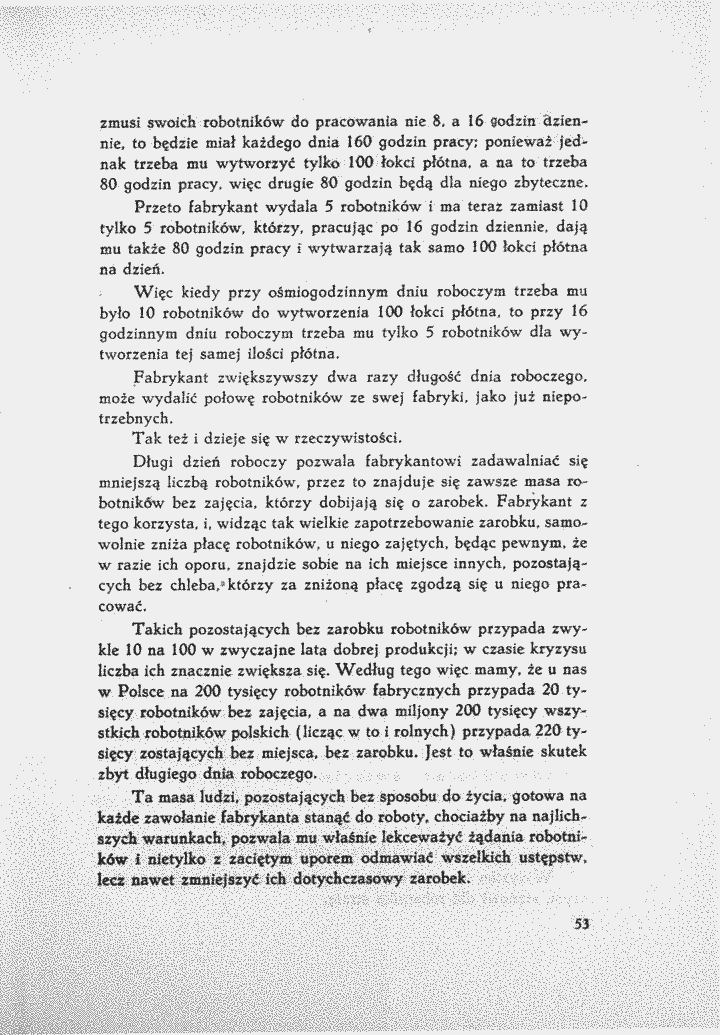 zmusi swoich robotników do pracowania nie 8, a 16 godzin dziennie, to będzie miał każdego dnia 160 godzin pracy; ponieważ jednak trzeba mu wytworzyć tylko 100 łokci płótna, a na to trzeba 80 godzin pracy, więc drugie 80 godzin będą dla niego zbyteczne.

Przeto fabrykant wydala 5 robotników i ma teraz zamiast 10 tylko 5 robotników, którzy, pracując po 16 godzin dziennie, dają mu także 80 godzin pracy i wytwarzają tak samo 100 łokci płótna na dzień.

Więc kiedy przy ośmiogodzinnym dniu roboczym trzeba mu było 10 robotników do wytworzenia 100 łokci płótna, to przy 16 godzinnym dniu roboczym trzeba mu tylko 5 robotników dla wytworzenia tej samej ilości płótna.

Fabrykant zwiększywszy dwa razy długość dnia roboczego, może wydalić połowę robotników ze swej fabryki, jako już niepotrzebnych.

Tak też i dzieje się w rzeczywistości.

Długi dzień roboczy pozwala fabrykantowi zadawalniać się mniejszą liczbą robotników, przez to znajduje się zawsze masa robotników bez zajęcia, którzy dobijają się o zarobek. Fabrykant z tego korzysta, i, widząc tak wielkie zapotrzebowanie zarobku, samowolnie zniża płacę robotników, u niego zajętych, będąc pewnym, że w razie ich oporu, znajdzie sobie na ich miejsce innych, pozostających bez chleba, którzy za zniżoną płacę zgodzą się u niego pracować.

Takich pozostających bez zarobku robotników przypada zwykle 10 na 100 w zwyczajne lata dobrej produkcji; w czasie kryzysu liczba ich znacznie zwiększa się. Według tego więc mamy, że u nas w Polsce na 200 tysięcy robotników fabrycznych przypada 20 tysięcy robotników bez zajęcia, a na dwa miljony 200 tysięcy wszystkich robotników polskich (licząc w to i rolnych) przypada 220 tysięcy zostających bez miejsca, bez zarobku. Jest to właśnie skutek zbyt długiego dnia roboczego.

Ta masa ludzi, pozostających bez sposobu do życia, gotowa na każde zawołanie fabrykanta stanąć do roboty, chociażby na najlichszych warunkach, pozwala mu właśnie lekceważyć żądania robotników i nietylko z zaciętym uporem odmawiać wszelkich ustępstw, lecz nawet zmniejszyć ich dotychczasowy zarobek.

53